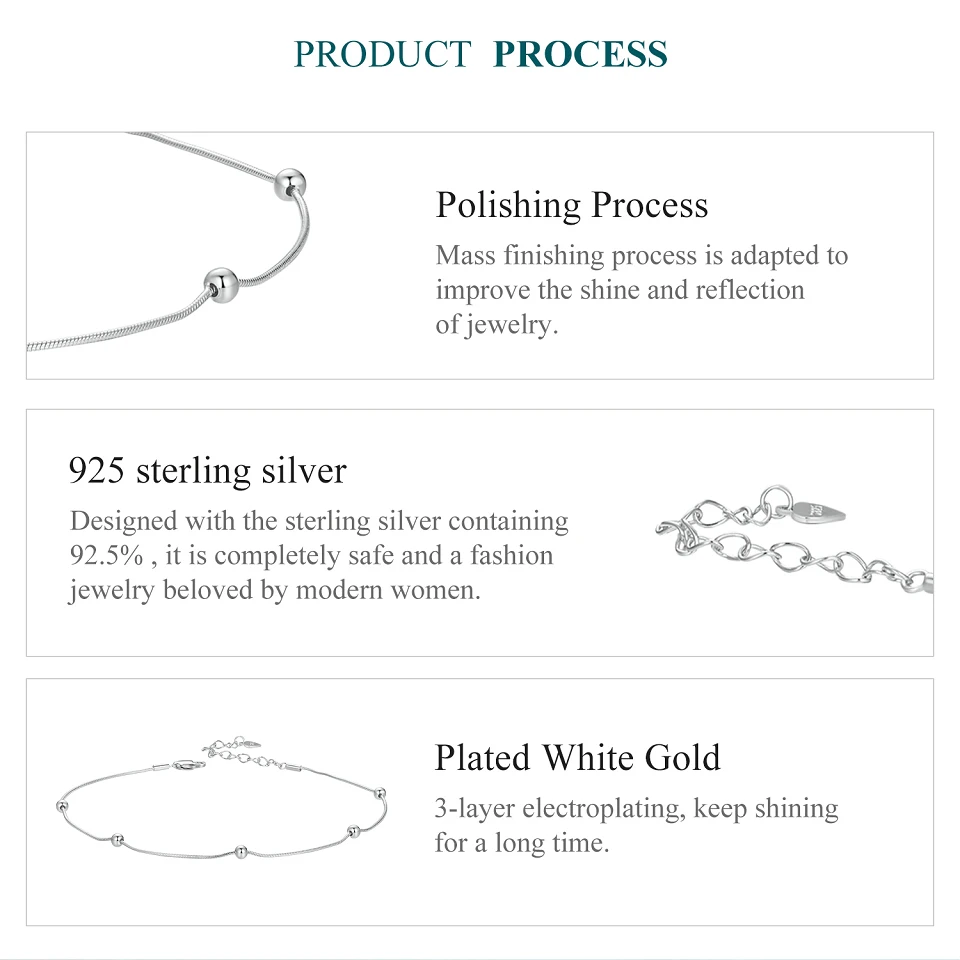 PRODUCT PROCESS

Polishing Process

Mass finishing process is adapted to improve the shine and reflection of jewelry.

925 sterling silver

Designed with the sterling silver containing 92.5% , it is completely safe and a fashion jewelry beloved by modern women.

Plated White Gold

3-layer electroplating, keep shining for a long time.